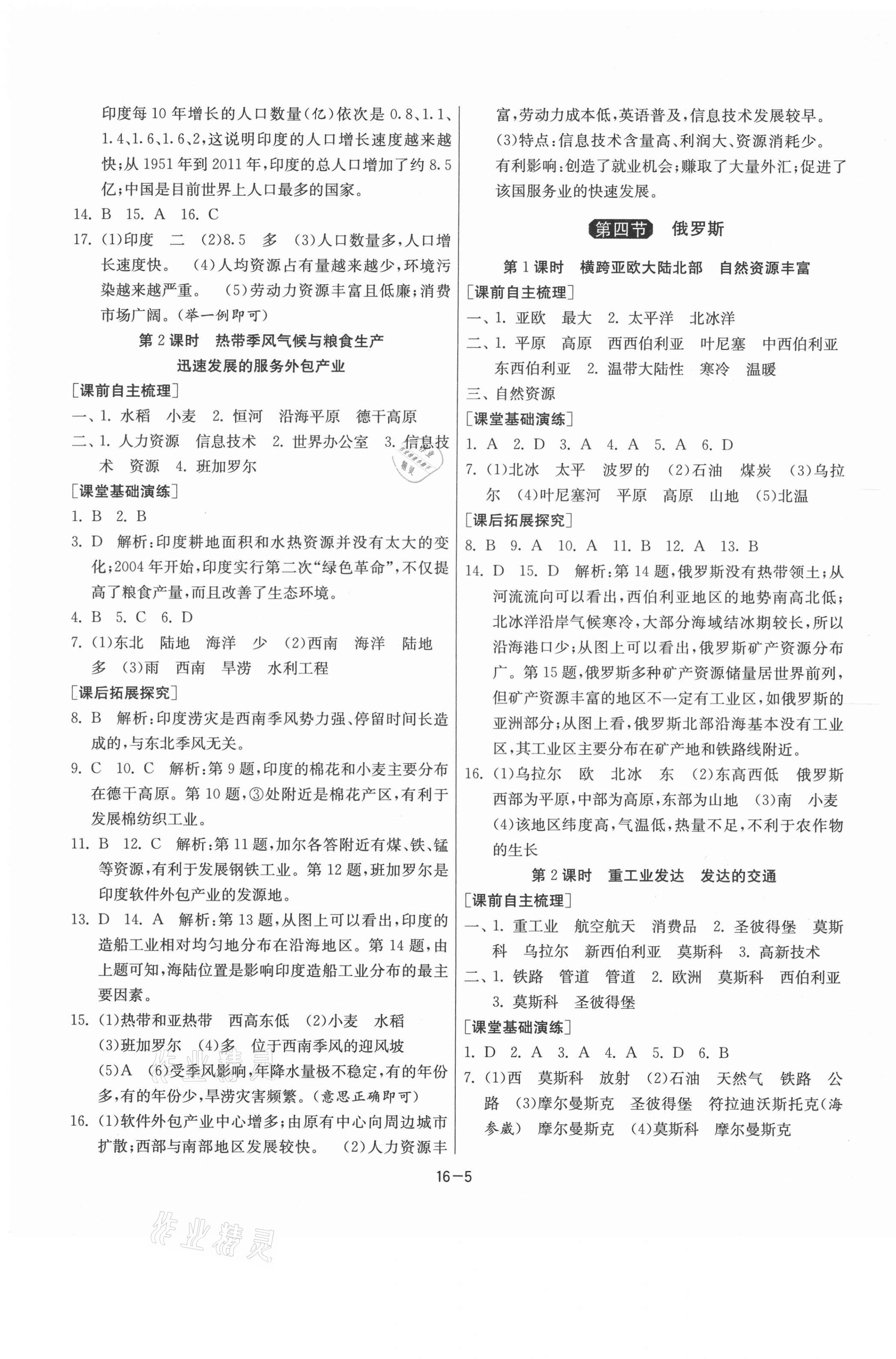 印度每10年增长的人口数量(亿)依次是0.8、1.1、1.4、1.6、1.6、2,这说明印度的人口增长速度越来越快;从1951年到2011年,印度的总人口增加了约8.5亿;中国是目前世界上人口最多的国家。

14. B 15. A 16. C

17. (1)印度 二 (2)8.5 多 (3)人口数量多,人口增长速度快。 (4)人均资源占有量越来越少,环境污染越来越严重。 (5)劳动力资源丰富且低廉;消费市场广阔。(举一例即可)

第2课时 热带季风气候与粮食生产
迅速发展的服务外包产业

[课前自主梳理]

一、1. 水稻 小麦 2. 恒河 沿海平原 德干高原

二、1. 人力资源 信息技术 2. 世界办公室 3. 信息技术 资源 4. 班加罗尔

[课堂基础演练]

1. B 2. B

3. D 解析:印度耕地面积和水热资源并没有太大的变化;2004年开始,印度实行第二次"绿色革命",不仅提高了粮食产量,而且改善了生态环境。

4. B 5. C 6. D

7. (1)东北 陆地 海洋 少 (2)西南 海洋 陆地 多 (3)雨 西南 旱涝 水利工程

[课后拓展探究]

8. B 解析:印度涝灾是西南季风势力强、停留时间长造成的,与东北季风无关。

9. C 10. C 解析:第9题,印度的棉花和小麦主要分布在德干高原。第10题,③处附近是棉花产区,有利于发展棉纺织工业。

11. B 12. C 解析:第11题,加尔各答附近有煤、铁、锰等资源,有利于发展钢铁工业。第12题,班加罗尔是印度软件外包产业的发源地。

13. D 14. A 解析:第13题,从图上可以看出,印度的造船工业相对均匀地分布在沿海地区。第14题,由上题可知,海陆位置是影响印度造船工业分布的最主要因素。

15. (1)热带和亚热带 西高东低 (2)小麦 水稻 (3)班加罗尔 (4)多 位于西南季风的迎风坡 (5)A (6)受季风影响,年降水量极不稳定,有的年份多,有的年份少,旱涝灾害频繁。(意思正确即可)

16. (1)软件外包产业中心增多;由原有中心向周边城市扩散;西部与南部地区发展较快。 (2)人力资源丰富,劳动力成本低,英语普及,信息技术发展较早。 (3)特点:信息技术含量高、利润大、资源消耗少。有利影响:创造了就业机会;赚取了大量外汇;促进了该国服务业的快速发展。

第四节 俄罗斯

第1课时 横跨亚欧大陆北部 自然资源丰富

[课前自主梳理]

一、1. 亚欧 最大 2. 太平洋 北冰洋

二、1. 平原 高原 西西伯利亚 叶尼塞 中西伯利亚 东西伯利亚 2. 温带大陆性 寒冷 温暖

三、自然资源

[课堂基础演练]

1. A 2. D 3. A 4. A 5. A 6. D

7. (1)北冰 太平 波罗的 (2)石油 煤炭 (3)乌拉尔 (4)叶尼塞河 平原 高原 山地 (5)北温

[课后拓展探究]

8. B 9. A 10. A 11. B 12. A 13. B

14. D 15. D 解析:第14题,俄罗斯没有热带领土;从河流流向可以看出,西伯利亚地区的地势南高北低;北冰洋沿岸气候寒冷,大部分海域结冰期较长,所以沿海港口少;从图上可以看出,俄罗斯矿产资源分布广。第15题,俄罗斯多种矿产资源储量居世界前列,但矿产资源丰富的地区不一定有工业区,如俄罗斯的亚洲部分;从图上看,俄罗斯北部沿海基本没有工业区,其工业区主要分布在矿产地和铁路线附近。

16. (1)乌拉尔 欧 北冰 东 (2)东高西低 俄罗斯西部为平原,中部为高原,东部为山地 (3)南 小麦 (4)该地区纬度高,气温低,热量不足,不利于农作物的生长

第2课时 重工业发达 发达的交通

[课前自主梳理]

一、1. 重工业 航空航天 消费品 2. 圣彼得堡 莫斯科 乌拉尔 新西伯利亚 莫斯科 3. 高新技术

二、1. 铁路 管道 管道 2. 欧洲 莫斯科 西伯利亚 3. 莫斯科 圣彼得堡

[课堂基础演练]

1. D 2. A 3. A 4. A 5. D 6. B

7. (1)西 莫斯科 放射 (2)石油 天然气 铁路 公路 (3)摩尔曼斯克 圣彼得堡 符拉迪沃斯托克(海参崴) 摩尔曼斯克 (4)莫斯科 摩尔曼斯克

16—5

作业精灵